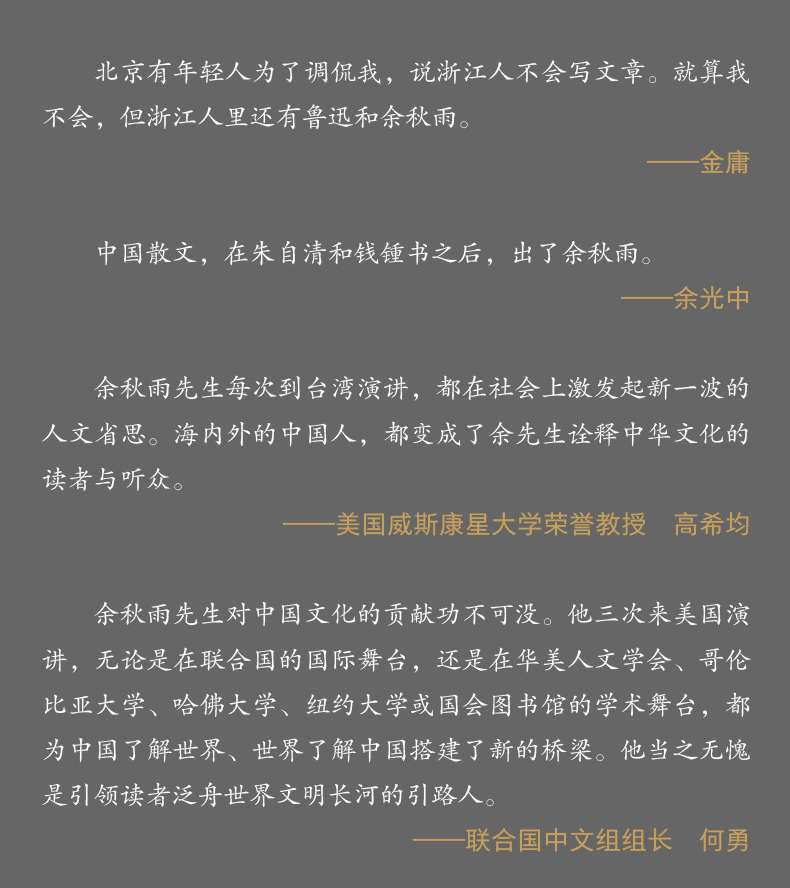 北京有年轻人为了调侃我，说浙江人不会写文章。就算我不会，但浙江人里还有鲁迅和余秋雨。

——金庸

中国散文，在朱自清和钱锺书之后，出了余秋雨。

——余光中

余秋雨先生每次到台湾演讲，都在社会上激发起新一波的人文省思。海内外的中国人，都变成了余先生诠释中华文化的读者与听众。

——美国威斯康星大学荣誉教授　高希均

余秋雨先生对中国文化的贡献功不可没。他三次来美国演讲，无论是在联合国的国际舞台，还是在华美人文学会、哥伦比亚大学、哈佛大学、纽约大学或国会图书馆的学术舞台，都为中国了解世界、世界了解中国搭建了新的桥梁。他当之无愧是引领读者泛舟世界文明长河的引路人。

——联合国中文组组长　何勇